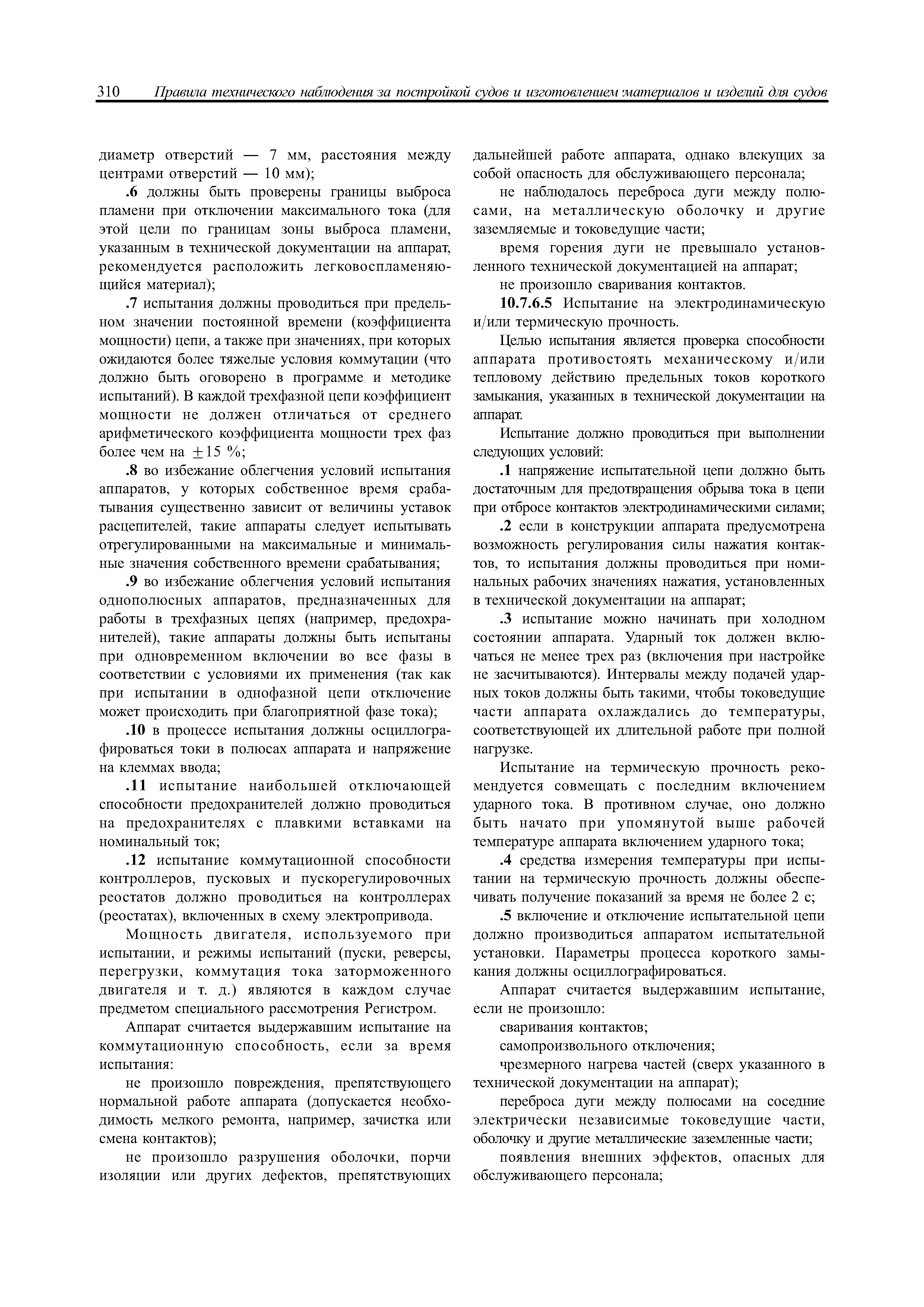 310 Правила технического наблюдения за постройкой судов и изготовлением материалов и изделий для судов

диаметр отверстий — 7 мм, расстояния между центрами отверстий — 10 мм);

.6 должны быть проверены границы выброса пламени при отключении максимального тока (для этой цели по границам зоны выброса пламени, указанным в технической документации на аппарат, рекомендуется расположить легковоспламеняющийся материал);

.7 испытания должны проводиться при предельном значении постоянной времени (коэффициента мощности) цепи, а также при значениях, при которых ожидаются более тяжелые условия коммутации (что должно быть оговорено в программе и методике испытаний). В каждой трехфазной цепи коэффициент мощности не должен отличаться от среднего арифметического коэффициента мощности трех фаз более чем на $\pm 15$ %;

.8 во избежание облегчения условий испытания аппаратов, у которых собственное время срабатывания существенно зависит от величины уставок расцепителей, такие аппараты следует испытывать отрегулированными на максимальные и минимальные значения собственного времени срабатывания;

.9 во избежание облегчения условий испытания однополюсных аппаратов, предназначенных для работы в трехфазных цепях (например, предохранителей), такие аппараты должны быть испытаны при одновременном включении во все фазы в соответствии с условиями их применения (так как при испытании в однофазной цепи отключение может происходить при благоприятной фазе тока);

.10 в процессе испытания должны осциллографироваться токи в полюсах аппарата и напряжение на клеммах ввода;

.11 испытание наибольшей отключающей способности предохранителей должно проводиться на предохранителях с плавкими вставками на номинальный ток;

.12 испытание коммутационной способности контроллеров, пусковых и пускорегулировочных реостатов должно проводиться на контроллерах (реостатах), включенных в схему электропривода.

Мощность двигателя, используемого при испытании, и режимы испытаний (пуски, реверсы, перегрузки, коммутация тока заторможенного двигателя и т. д.) являются в каждом случае предметом специального рассмотрения Регистром.

Аппарат считается выдержавшим испытание на коммутационную способность, если за время испытания:

не произошло повреждения, препятствующего нормальной работе аппарата (допускается необходимость мелкого ремонта, например, зачистка или смена контактов);

не произошло разрушения оболочки, порчи изоляции или других дефектов, препятствующих дальнейшей работе аппарата, однако влекущих за собой опасность для обслуживающего персонала;

не наблюдалось переброса дуги между полюсами, на металлическую оболочку и другие заземляемые и токоведущие части;

время горения дуги не превышало установленного технической документацией на аппарат;

не произошло сваривания контактов.

10.7.6.5 Испытание на электродинамическую и/или термическую прочность.

Целью испытания является проверка способности аппарата противостоять механическому и/или тепловому действию предельных токов короткого замыкания, указанных в технической документации на аппарат.

Испытание должно проводиться при выполнении следующих условий:

.1 напряжение испытательной цепи должно быть достаточным для предотвращения обрыва тока в цепи при отбросе контактов электродинамическими силами;

.2 если в конструкции аппарата предусмотрена возможность регулирования силы нажатия контактов, то испытания должны проводиться при номинальных рабочих значениях нажатия, установленных в технической документации на аппарат;

.3 испытание можно начинать при холодном состоянии аппарата. Ударный ток должен включаться не менее трех раз (включения при настройке не засчитываются). Интервалы между подачей ударных токов должны быть такими, чтобы токоведущие части аппарата охлаждались до температуры, соответствующей их длительной работе при полной нагрузке.

Испытание на термическую прочность рекомендуется совмещать с последним включением ударного тока. В противном случае, оно должно быть начато при упомянутой выше рабочей температуре аппарата включением ударного тока;

.4 средства измерения температуры при испытании на термическую прочность должны обеспечивать получение показаний за время не более 2 с;

.5 включение и отключение испытательной цепи должно производиться аппаратом испытательной установки. Параметры процесса короткого замыкания должны осциллографироваться.

Аппарат считается выдержавшим испытание, если не произошло:

сваривания контактов;

самопроизвольного отключения;

чрезмерного нагрева частей (сверх указанного в технической документации на аппарат);

переброса дуги между полюсами на соседние электрически независимые токоведущие части, оболочку и другие металлические заземленные части;

появления внешних эффектов, опасных для обслуживающего персонала;